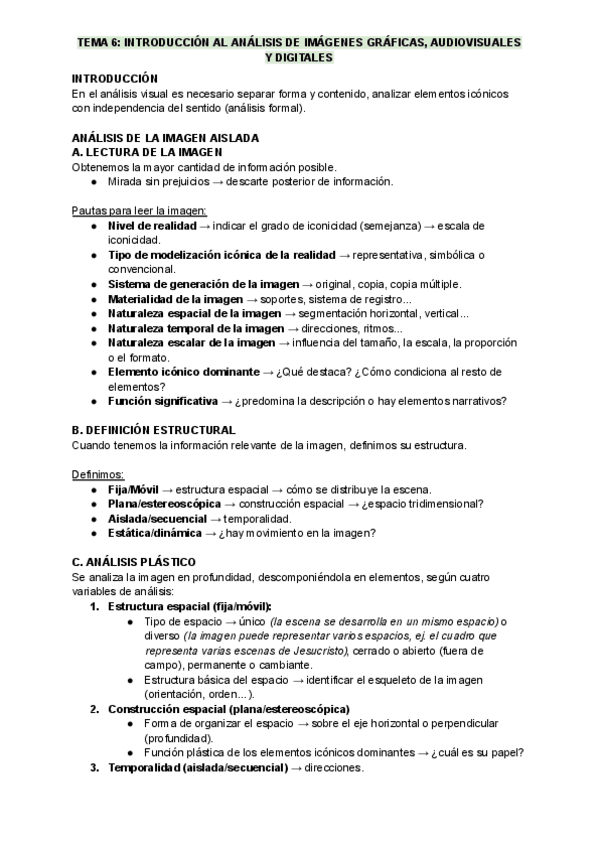 TEMA 6: INTRODUCCIÓN AL ANÁLISIS DE IMÁGENES GRÁFICAS, AUDIOVISUALES Y DIGITALES

INTRODUCCIÓN
En el análisis visual es necesario separar forma y contenido, analizar elementos icónicos con independencia del sentido (análisis formal).

ANÁLISIS DE LA IMAGEN AISLADA
A. LECTURA DE LA IMAGEN
Obtenemos la mayor cantidad de información posible.
● Mirada sin prejuicios → descarte posterior de información.

Pautas para leer la imagen:
● Nivel de realidad → indicar el grado de iconicidad (semejanza) → escala de iconicidad.
● Tipo de modelización icónica de la realidad → representativa, simbólica o convencional.
● Sistema de generación de la imagen → original, copia, copia múltiple.
● Materialidad de la imagen → soportes, sistema de registro...
● Naturaleza espacial de la imagen → segmentación horizontal, vertical...
● Naturaleza temporal de la imagen → direcciones, ritmos...
● Naturaleza escalar de la imagen → influencia del tamaño, la escala, la proporción o el formato.
● Elemento icónico dominante → ¿Qué destaca? ¿Cómo condiciona al resto de elementos?
● Función significativa → ¿predomina la descripción o hay elementos narrativos?

B. DEFINICIÓN ESTRUCTURAL
Cuando tenemos la información relevante de la imagen, definimos su estructura.

Definimos:
● Fija/Móvil → estructura espacial → cómo se distribuye la escena.
● Plana/estereoscópica → construcción espacial → ¿espacio tridimensional?
● Aislada/secuencial → temporalidad.
● Estática/dinámica → ¿hay movimiento en la imagen?

C. ANÁLISIS PLÁSTICO
Se analiza la imagen en profundidad, descomponiéndola en elementos, según cuatro variables de análisis:
1. Estructura espacial (fija/móvil):
● Tipo de espacio → único (la escena se desarrolla en un mismo espacio) o diverso (la imagen puede representar varios espacios, ej. el cuadro que representa varias escenas de Jesucristo), cerrado o abierto (fuera de campo), permanente o cambiante.
● Estructura básica del espacio → identificar el esqueleto de la imagen (orientación, orden...).
2. Construcción espacial (plana/estereoscópica)
● Forma de organizar el espacio → sobre el eje horizontal o perpendicular (profundidad).
● Función plástica de los elementos icónicos dominantes → ¿cuál es su papel?
3. Temporalidad (aislada/secuencial) → direcciones.